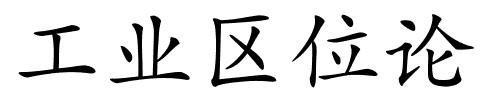 工业区位论